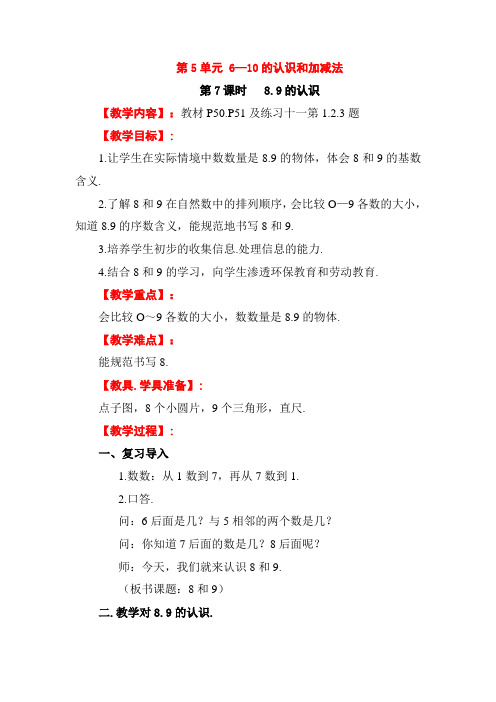 第 5 单元 6—10 的认识和加减法

第 7 课时 8.9 的认识

【教学内容】：教材 P50.P51 及练习十一第 1.2.3 题

【教学目标】：

1.让学生在实际情境中数数量是 8.9 的物体，体会 8 和 9 的基数含义.

2.了解 8 和 9 在自然数中的排列顺序，会比较 O—9 各数的大小，知道 8.9 的序数含义，能规范地书写 8 和 9.

3.培养学生初步的收集信息.处理信息的能力.

4.结合 8 和 9 的学习，向学生渗透环保教育和劳动教育.

【教学重点】：

会比较 O～9 各数的大小，数数量是 8.9 的物体.

【教学难点】：

能规范书写 8.

【教具.学具准备】：

点子图，8 个小圆片，9 个三角形，直尺.

【教学过程】：

一、复习导入

1.数数：从 1 数到 7，再从 7 数到 1.

2.口答.

问：6 后面是几？与 5 相邻的两个数是几？

问：你知道 7 后面的数是几？8 后面呢？

师：今天，我们就来认识 8 和 9.

（板书课题：8 和 9）

二.教学对 8.9 的认识.